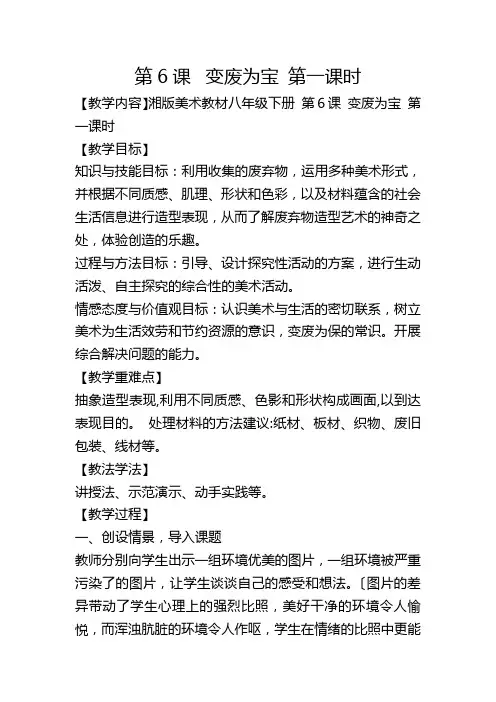 第 6 课　变废为宝 第一课时

【教学内容】湘版美术教材八年级下册 第 6 课 变废为宝 第一课时

【教学目标】

知识与技能目标：利用收集的废弃物，运用多种美术形式，并根据不同质感、肌理、形状和色彩，以及材料蕴含的社会生活信息进行造型表现，从而了解废弃物造型艺术的神奇之处，体验创造的乐趣。

过程与方法目标：引导、设计探究性活动的方案，进行生动活泼、自主探究的综合性的美术活动。

情感态度与价值观目标：认识美术与生活的密切联系，树立美术为生活效劳和节约资源的意识，变废为保的常识。开展综合解决问题的能力。

【教学重难点】

抽象造型表现,利用不同质感、色影和形状构成画面,以到达表现目的。　处理材料的方法建议:纸材、板材、织物、废旧包装、线材等。

【教法学法】

讲授法、示范演示、动手实践等。

【教学过程】

一、创设情景，导入课题

教师分别向学生出示一组环境优美的图片，一组环境被严重污染了的图片，让学生谈谈自己的感受和想法。〔图片的差异带动了学生心理上的强烈比照，美好干净的环境令人愉悦，而浑浊肮脏的环境令人作呕，学生在情绪的比照中更能